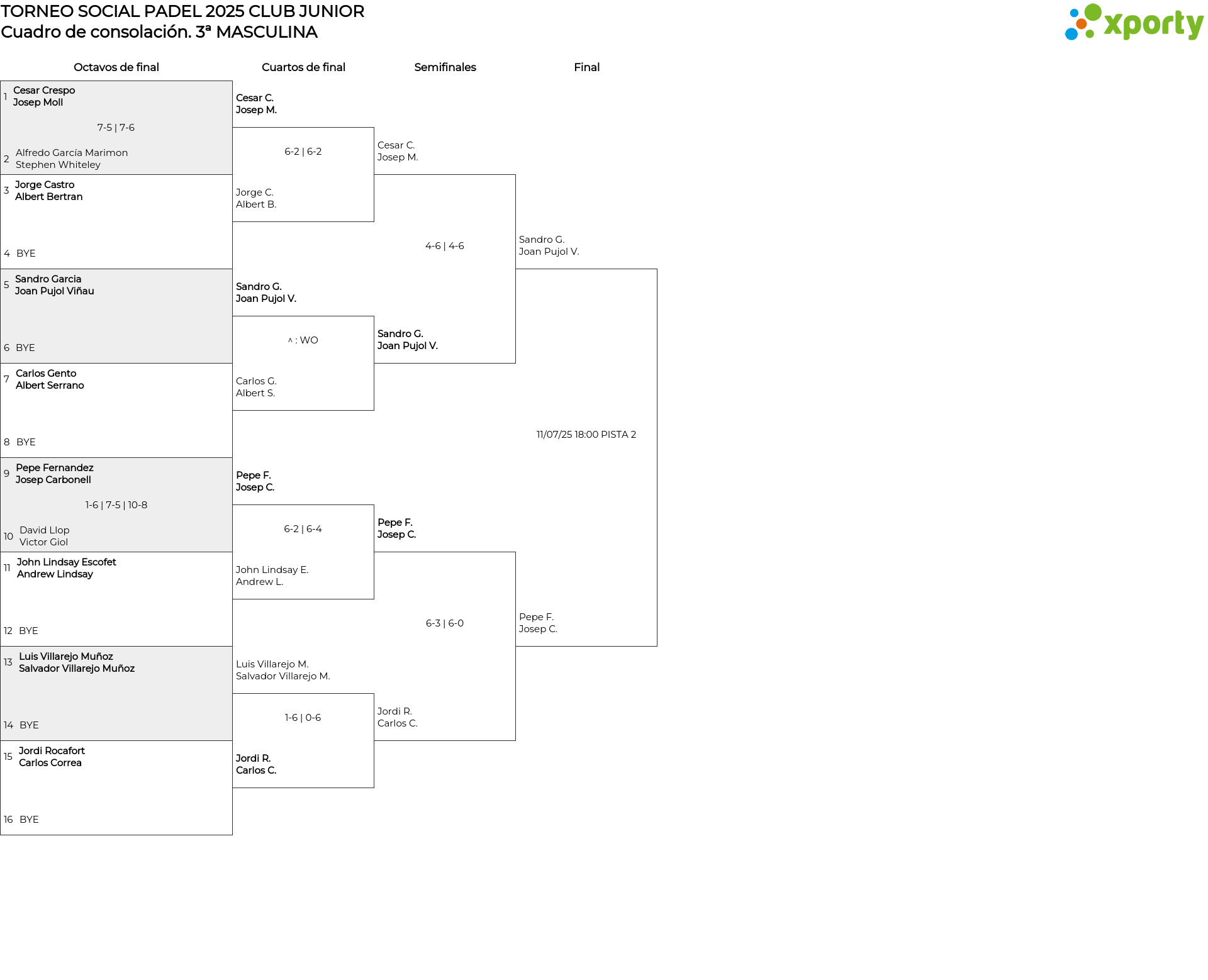 TORNEO SOCIAL PADEL 2025 CLUB JUNIOR
Cuadro de consolación. 3ª MASCULINA

xporty

Octavos de final

1 Cesar Crespo
Josep Moll
7-5 | 7-6
2 Alfredo García Marimon
Stephen Whiteley

3 Jorge Castro
Albert Bertran
4 BYE

5 Sandro Garcia
Joan Pujol Viñau
6 BYE

7 Carlos Gento
Albert Serrano
8 BYE

9 Pepe Fernandez
Josep Carbonell
1-6 | 7-5 | 10-8
10 David Llop
Victor Giol

11 John Lindsay Escofet
Andrew Lindsay
12 BYE

13 Luis Villarejo Muñoz
Salvador Villarejo Muñoz
14 BYE

15 Jordi Rocafort
Carlos Correa
16 BYE

Cuartos de final

Cesar C.
Josep M.
6-2 | 6-2
Jorge C.
Albert B.

Sandro G.
Joan Pujol V.
^ : WO
Carlos G.
Albert S.

Pepe F.
Josep C.
6-2 | 6-4
John Lindsay E.
Andrew L.

Luis Villarejo M.
Salvador Villarejo M.
1-6 | 0-6
Jordi R.
Carlos C.

Semifinales

Cesar C.
Josep M.
4-6 | 4-6
Sandro G.
Joan Pujol V.

Pepe F.
Josep C.
6-3 | 6-0
Jordi R.
Carlos C.

Final

Sandro G.
Joan Pujol V.
11/07/25 18:00 PISTA 2
Pepe F.
Josep C.